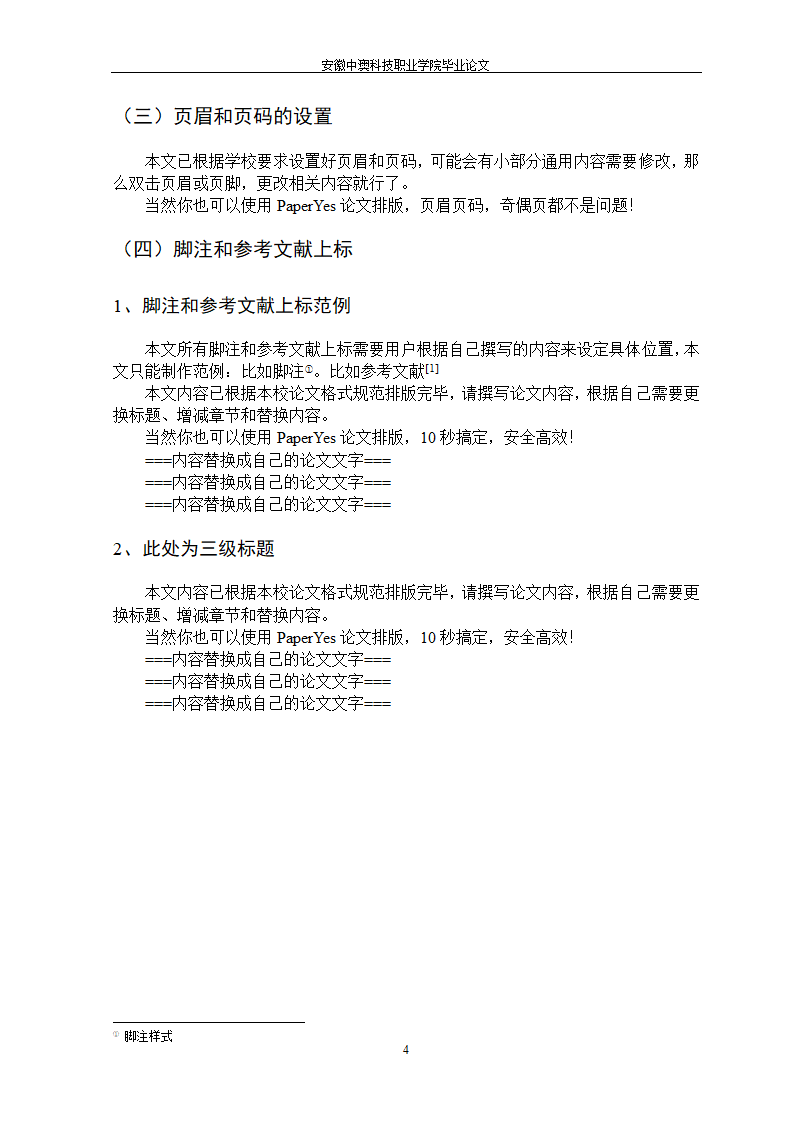 安徽中澳科技职业学院毕业论文

（三）页眉和页码的设置

本文已根据学校要求设置好页眉和页码，可能会有小部分通用内容需要修改，那么双击页眉或页脚，更改相关内容就行了。

当然你也可以使用 PaperYes 论文排版，页眉页码，奇偶页都不是问题！

（四）脚注和参考文献上标

1、脚注和参考文献上标范例

本文所有脚注和参考文献上标需要用户根据自己撰写的内容来设定具体位置，本文只能制作范例：比如脚注①。比如参考文献[1]

本文内容已根据本校论文格式规范排版完毕，请撰写论文内容，根据自己需要更换标题、增减章节和替换内容。

当然你也可以使用 PaperYes 论文排版，10 秒搞定，安全高效！

===内容替换成自己的论文文字===

===内容替换成自己的论文文字===

===内容替换成自己的论文文字===

2、此处为三级标题

本文内容已根据本校论文格式规范排版完毕，请撰写论文内容，根据自己需要更换标题、增减章节和替换内容。

当然你也可以使用 PaperYes 论文排版，10 秒搞定，安全高效！

===内容替换成自己的论文文字===

===内容替换成自己的论文文字===

===内容替换成自己的论文文字===

① 脚注样式

4